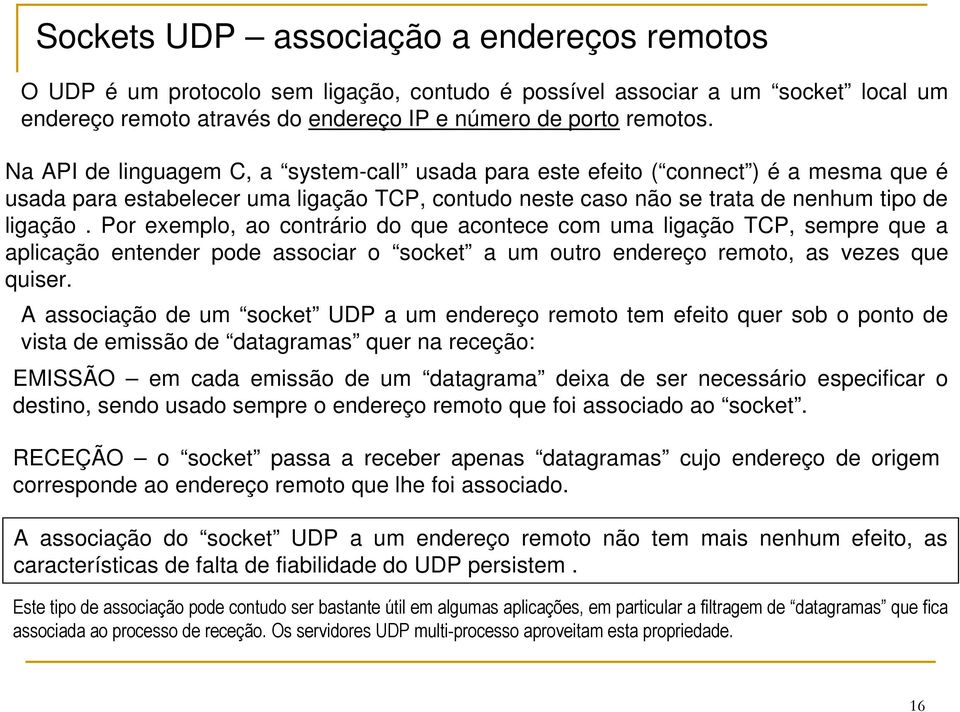 Sockets UDP – associação a endereços remotos

O UDP é um protocolo sem ligação, contudo é possível associar a um “socket” local um endereço remoto através do endereço IP e número de porto remotos.

Na API de linguagem C, a “system-call” usada para este efeito (“connect”) é a mesma que é usada para estabelecer uma ligação TCP, contudo neste caso não se trata de nenhum tipo de ligação . Por exemplo, ao contrário do que acontece com uma ligação TCP, sempre que a aplicação entender pode associar o “socket” a um outro endereço remoto, as vezes que quiser.

A associação de um “socket” UDP a um endereço remoto tem efeito quer sob o ponto de vista de emissão de “datagramas” quer na receção:

EMISSÃO – em cada emissão de um “datagrama” deixa de ser necessário especificar o destino, sendo usado sempre o endereço remoto que foi associado ao “socket”.

RECEÇÃO – o “socket” passa a receber apenas “datagramas” cujo endereço de origem corresponde ao endereço remoto que lhe foi associado.

A associação do “socket” UDP a um endereço remoto não tem mais nenhum efeito, as características de falta de fiabilidade do UDP persistem .

Este tipo de associação pode contudo ser bastante útil em algumas aplicações, em particular a filtragem de “datagramas” que fica associada ao processo de receção. Os servidores UDP multi-processo aproveitam esta propriedade.

16